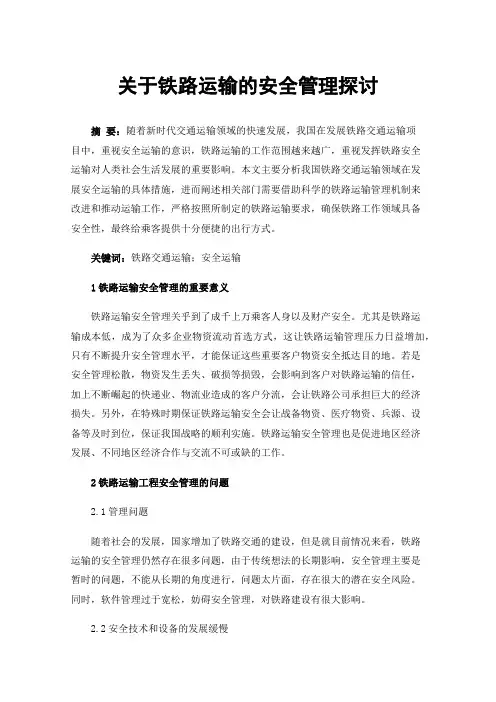 关于铁路运输的安全管理探讨

摘 要：随着新时代交通运输领域的快速发展，我国在发展铁路交通运输项目中，重视安全运输的意识，铁路运输的工作范围越来越广，重视发挥铁路安全运输对人类社会生活发展的重要影响。本文主要分析我国铁路交通运输领域在发展安全运输的具体措施，进而阐述相关部门需要借助科学的铁路运输管理机制来改进和推动运输工作，严格按照所制定的铁路运输要求，确保铁路工作领域具备安全性，最终给乘客提供十分便捷的出行方式。

关键词：铁路交通运输；安全运输

1 铁路运输安全管理的重要意义

铁路运输安全管理关乎到了成千上万乘客人身以及财产安全。尤其是铁路运输成本低，成为了众多企业物资流动首选方式，这让铁路运输管理压力日益增加，只有不断提升安全管理水平，才能保证这些重要客户物资安全抵达目的地。若是安全管理松散，物资发生丢失、破损等损毁，会影响到客户对铁路运输的信任，加上不断崛起的快递业、物流业造成的客户分流，会让铁路公司承担巨大的经济损失。另外，在特殊时期保证铁路运输安全会让战备物资、医疗物资、兵源、设备等及时到位，保证我国战略的顺利实施。铁路运输安全管理也是促进地区经济发展、不同地区经济合作与交流不可或缺的工作。

2 铁路运输工程安全管理的问题

2.1 管理问题

随着社会的发展，国家增加了铁路交通的建设，但是就目前情况来看，铁路运输的安全管理仍然存在很多问题，由于传统想法的长期影响，安全管理主要是暂时的问题，不能从长期的角度进行，问题太片面，存在很大的潜在安全风险。同时，软件管理过于宽松，妨碍安全管理，对铁路建设有很大影响。

2.2 安全技术和设备的发展缓慢